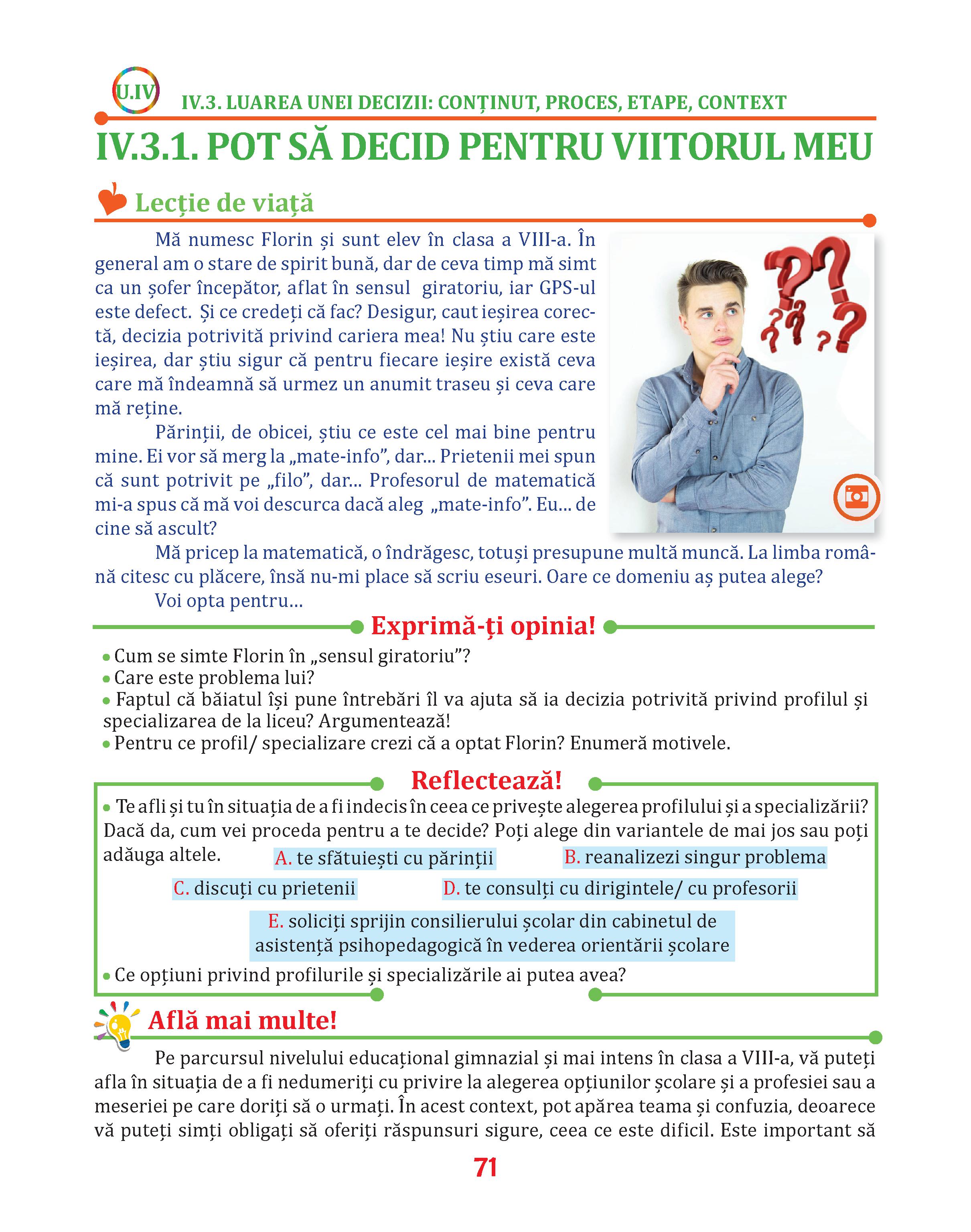 U.IV IV.3. LUAREA UNEI DECIZII: CONȚINUT, PROCES, ETAPE, CONTEXT

IV.3.1. POT SĂ DECID PENTRU VIITORUL MEU

Lecție de viață

Mă numesc Florin și sunt elev în clasa a VIII-a. În general am o stare de spirit bună, dar de ceva timp mă simt ca un șofer începător, aflat în sensul giratoriu, iar GPS-ul este defect. Și ce credeți că fac? Desigur, caut ieșirea corectă, decizia potrivită privind cariera mea! Nu știu care este ieșirea, dar știu sigur că pentru fiecare ieșire există ceva care mă îndeamnă să urmez un anumit traseu și ceva care mă reține.

Părinții, de obicei, știu ce este cel mai bine pentru mine. Ei vor să merg la „mate-info”, dar... Prietenii mei spun că sunt potrivit pe „filo”, dar... Profesorul de matematică mi-a spus că mă voi descurca dacă aleg „mate-info”. Eu... de cine să ascult?

Mă pricep la matematică, o îndrăgesc, totuși presupune multă muncă. La limba română citesc cu plăcere, însă nu-mi place să scriu eseuri. Oare ce domeniu aș putea alege?

Voi opta pentru...

Exprimă-ți opinia!

• Cum se simte Florin în „sensul giratoriu”?
• Care este problema lui?
• Faptul că băiatul își pune întrebări îl va ajuta să ia decizia potrivită privind profilul și specializarea de la liceu? Argumentează!
• Pentru ce profil/ specializare crezi că a optat Florin? Enumeră motivele.

Reflectează!

• Te afli și tu în situația de a fi indecis în ceea ce privește alegerea profilului și a specializării? Dacă da, cum vei proceda pentru a te decide? Poți alege din variantele de mai jos sau poți adăuga altele.
A. te sfătuiești cu părinții
B. reanalizezi singur problema
C. discuți cu prietenii
D. te consulți cu dirigintele/ cu profesorii
E. soliciți sprijin consilierului școlar din cabinetul de asistență psihopedagogică în vederea orientării școlare
• Ce opțiuni privind profilurile și specializările ai putea avea?

Află mai multe!

Pe parcursul nivelului educațional gimnazial și mai intens în clasa a VIII-a, vă puteți afla în situația de a fi nedumeriți cu privire la alegerea opțiunilor școlare și a profesiei sau a meseriei pe care doriți să o urmați. În acest context, pot apărea teama și confuzia, deoarece vă puteți simți obligați să oferiți răspunsuri sigure, ceea ce este dificil. Este important să

71